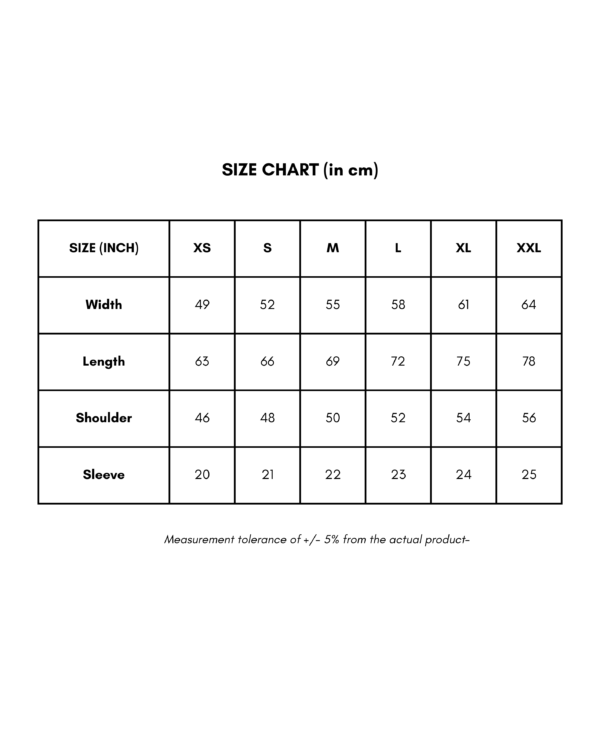 SIZE CHART (in cm)

| SIZE (INCH) | XS | S | M | L | XL | XXL |
|---|---|---|---|---|---|---|
| Width | 49 | 52 | 55 | 58 | 61 | 64 |
| Length | 63 | 66 | 69 | 72 | 75 | 78 |
| Shoulder | 46 | 48 | 50 | 52 | 54 | 56 |
| Sleeve | 20 | 21 | 22 | 23 | 24 | 25 |

Measurement tolerance of +/- 5% from the actual product-